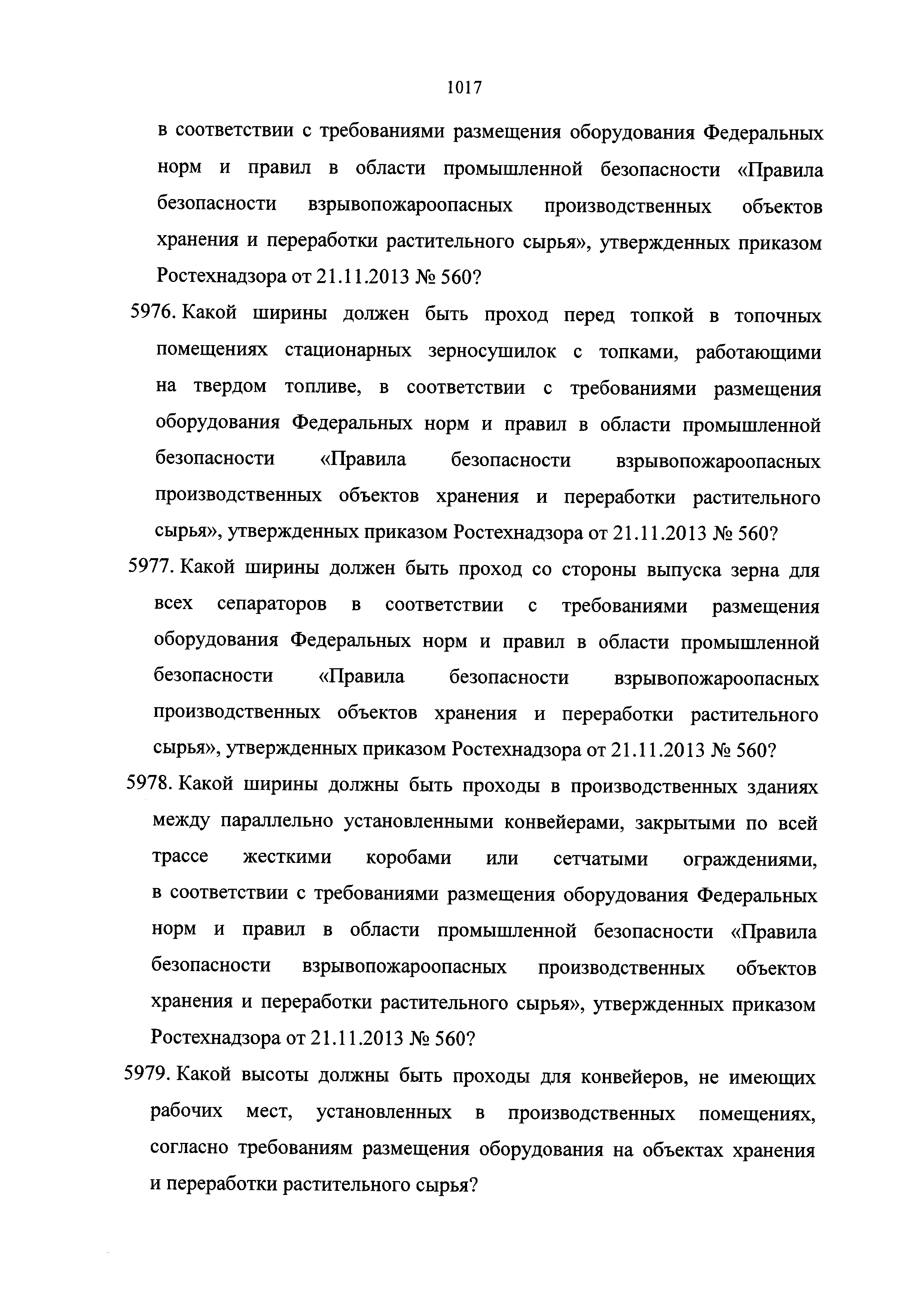 1017

в соответствии с требованиями размещения оборудования Федеральных норм и правил в области промышленной безопасности «Правила безопасности взрывопожароопасных производственных объектов хранения и переработки растительного сырья», утвержденных приказом Ростехнадзора от 21.11.2013 № 560?

5976. Какой ширины должен быть проход перед топкой в топочных помещениях стационарных зерносушилок с топками, работающими на твердом топливе, в соответствии с требованиями размещения оборудования Федеральных норм и правил в области промышленной безопасности «Правила безопасности взрывопожароопасных производственных объектов хранения и переработки растительного сырья», утвержденных приказом Ростехнадзора от 21.11.2013 № 560?

5977. Какой ширины должен быть проход со стороны выпуска зерна для всех сепараторов в соответствии с требованиями размещения оборудования Федеральных норм и правил в области промышленной безопасности «Правила безопасности взрывопожароопасных производственных объектов хранения и переработки растительного сырья», утвержденных приказом Ростехнадзора от 21.11.2013 № 560?

5978. Какой ширины должны быть проходы в производственных зданиях между параллельно установленными конвейерами, закрытыми по всей трассе жесткими коробами или сетчатыми ограждениями, в соответствии с требованиями размещения оборудования Федеральных норм и правил в области промышленной безопасности «Правила безопасности взрывопожароопасных производственных объектов хранения и переработки растительного сырья», утвержденных приказом Ростехнадзора от 21.11.2013 № 560?

5979. Какой высоты должны быть проходы для конвейеров, не имеющих рабочих мест, установленных в производственных помещениях, согласно требованиям размещения оборудования на объектах хранения и переработки растительного сырья?